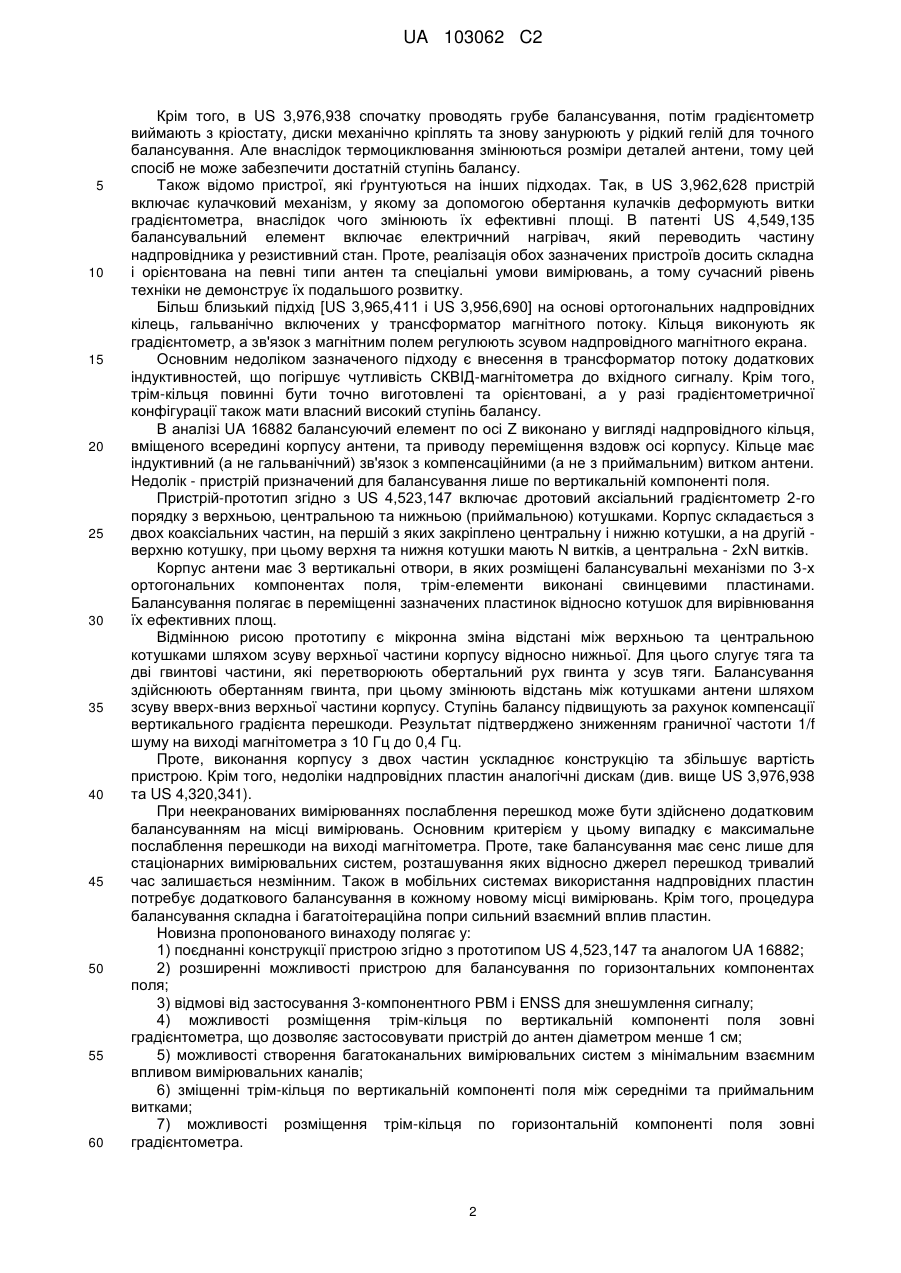 UA 103062 C2

Крім того, в US 3,976,938 спочатку проводять грубе балансування, потім градієнтометр виймають з кріостату, диски механічно кріплять та знову занурюють у рідкий гелій для точного балансування. Але внаслідок термоциклювання змінюються розміри деталей антени, тому цей спосіб не може забезпечити достатній ступінь балансу.

5 Також відомо пристрої, які ґрунтуються на інших підходах. Так, в US 3,962,628 пристрій включає кулачковий механізм, у якому за допомогою обертання кулачків деформують витки градієнтометра, внаслідок чого змінюють їх ефективні площі. В патенті US 4,549,135 балансувальний елемент включає електричний нагрівач, який переводить частину надпровідника у резистивний стан. Проте, реалізація обох зазначених пристроїв досить складна

10 і орієнтована на певні типи антен та спеціальні умови вимірювань, а тому сучасний рівень техніки не демонструє їх подальшого розвитку.

Більш близький підхід [US 3,965,411 і US 3,956,690] на основі ортогональних надпровідних кілець, гальванічно включених у трансформатор магнітного потоку. Кільця виконують як градієнтометр, а зв'язок з магнітним полем регулюють зсувом надпровідного магнітного екрана.

15 Основним недоліком зазначеного підходу є внесення в трансформатор потоку додаткових індуктивностей, що погіршує чутливість СКВІД-магнітометра до вхідного сигналу. Крім того, трім-кільця повинні бути точно виготовлені та орієнтовані, а у разі градієнтометричної конфігурації також мати власний високий ступінь балансу.

В аналізі UA 16882 балансуючий елемент по осі Z виконано у вигляді надпровідного кільця,

20 вміщеного всередині корпусу антени, та приводу переміщення вздовж осі корпусу. Кільце має індуктивний (а не гальванічний) зв'язок з компенсаційними (а не з приймальним) витком антени. Недолік - пристрій призначений для балансування лише по вертикальній компоненті поля.

Пристрій-прототип згідно з US 4,523,147 включає дротовий аксіальний градієнтометр 2-го порядку з верхньою, центральною та нижньою (приймальною) котушками. Корпус складається з

25 двох коаксіальних частин, на першій з яких закріплено центральну і нижню котушки, а на другій - верхню котушку, при цьому верхня та нижня котушки мають N витків, а центральна - 2xN витків.

Корпус антени має 3 вертикальні отвори, в яких розміщені балансувальні механізми по 3-х ортогональних компонентах поля, трім-елементи виконані свинцевими пластинами. Балансування полягає в переміщенні зазначених пластинок відносно котушок для вирівнювання

30 їх ефективних площ.

Відмінною рисою прототипу є мікронна зміна відстані між верхньою та центральною котушками шляхом зсуву верхньої частини корпусу відносно нижньої. Для цього слугує тяга та дві гвинтові частини, які перетворюють обертальний рух гвинта у зсув тяги. Балансування здійснюють обертанням гвинта, при цьому змінюють відстань між котушками антени шляхом

35 зсуву вверх-вниз верхньої частини корпусу. Ступінь балансу підвищують за рахунок компенсації вертикального градієнта перешкоди. Результат підтверджено зниженням граничної частоти 1/f шуму на виході магнітометра з 10 Гц до 0,4 Гц.

Проте, виконання корпусу з двох частин ускладнює конструкцію та збільшує вартість пристрою. Крім того, недоліки надпровідних пластин аналогічні дискам (див. вище US 3,976,938

40 та US 4,320,341).

При неекранованих вимірюваннях послаблення перешкод може бути здійснено додатковим балансуванням на місці вимірювань. Основним критерієм у цьому випадку є максимальне послаблення перешкоди на виході магнітометра. Проте, таке балансування має сенс лише для стаціонарних вимірювальних систем, розташування яких відносно джерел перешкод тривалий

45 час залишається незмінним. Також в мобільних системах використання надпровідних пластин потребує додаткового балансування в кожному новому місці вимірювань. Крім того, процедура балансування складна і багатоітераційна попри сильний взаємний вплив пластин.

Новизна пропонованого винаходу полягає у:

1) поєднанні конструкції пристрою згідно з прототипом US 4,523,147 та аналогом UA 16882;

50 2) розширенні можливості пристрою для балансування по горизонтальних компонентах поля;

3) відмові від застосування 3-компонентного РВМ і ENSS для знешумлення сигналу;

4) можливості розміщення трім-кільця по вертикальній компоненті поля зовні градієнтометра, що дозволяє застосовувати пристрій до антен діаметром менше 1 см;

55 5) можливості створення багатоканальних вимірювальних систем з мінімальним взаємним впливом вимірювальних каналів;

6) зміщенні трім-кільця по вертикальній компоненті поля між середніми та приймальним витками;

7) можливості розміщення трім-кільця по горизонтальній компоненті поля зовні

60 градієнтометра.

2